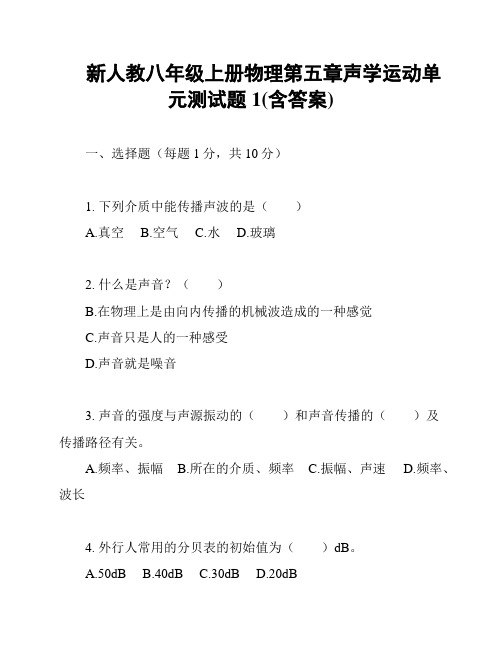 新人教八年级上册物理第五章声学运动单元测试题 1(含答案)

一、选择题（每题 1 分，共 10 分）

1. 下列介质中能传播声波的是（　　）
A.真空　B.空气　C.水　D.玻璃

2. 什么是声音？（　　）
B.在物理上是由向内传播的机械波造成的一种感觉
C.声音只是人的一种感受
D.声音就是噪音

3. 声音的强度与声源振动的（　　）和声音传播的（　　）及传播路径有关。
A.频率、振幅　B.所在的介质、频率　C.振幅、声速　D.频率、波长

4. 外行人常用的分贝表的初始值为（　　）dB。
A.50dB　B.40dB　C.30dB　D.20dB